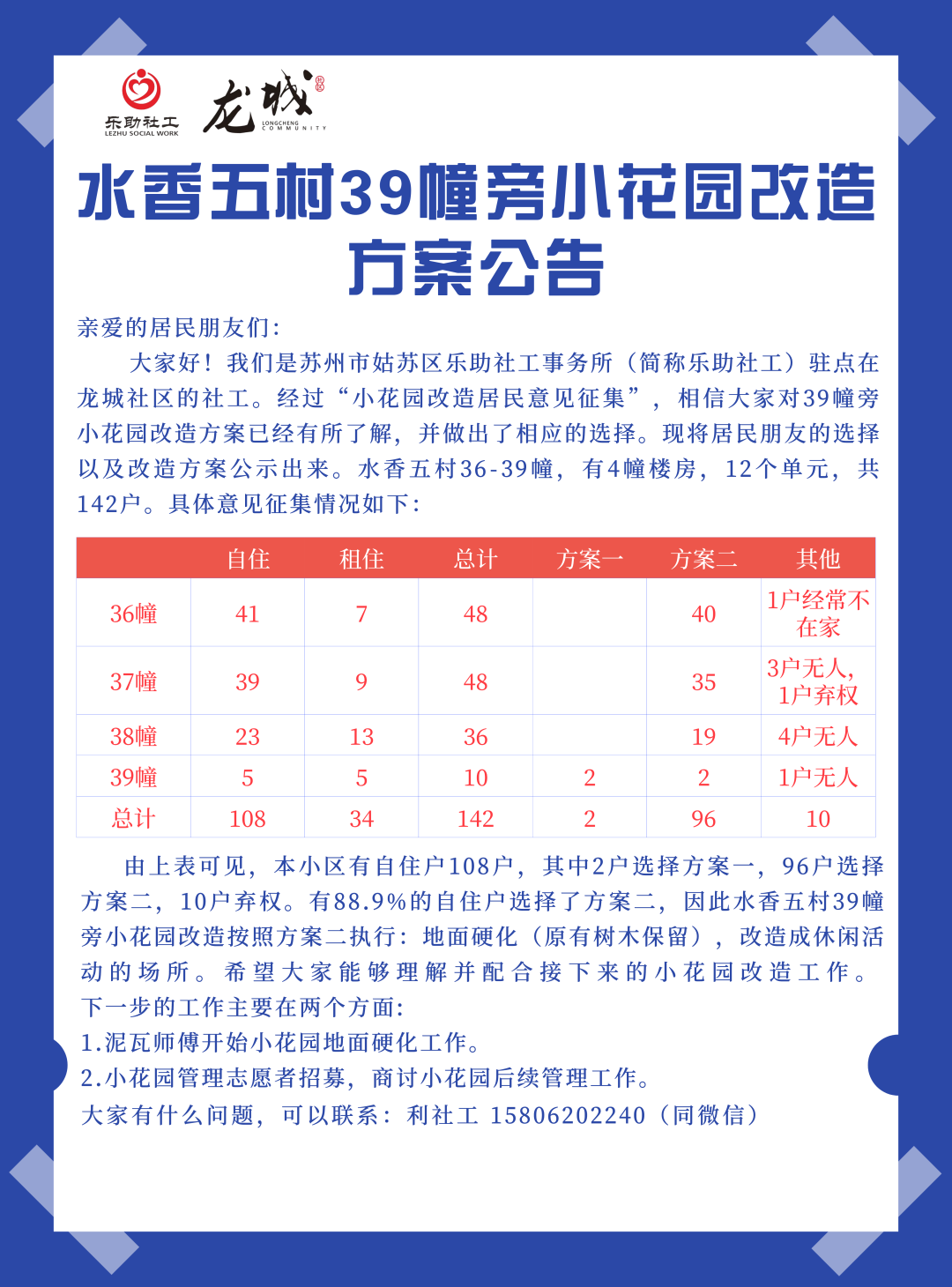 乐助社工
LEZHU SOCIAL WORK

龙城
LONGCHENG COMMUNITY

水香五村39幢旁小花园改造方案公告

亲爱的居民朋友们:

大家好！我们是苏州市姑苏区乐助社工事务所（简称乐助社工）驻点在龙城社区的社工。经过“小花园改造居民意见征集”，相信大家对39幢旁小花园改造方案已经有所了解，并做出了相应的选择。现将居民朋友的选择以及改造方案公示出来。水香五村36-39幢，有4幢楼房，12个单元，共142户。具体意见征集情况如下：

| | 自住 | 租住 | 总计 | 方案一 | 方案二 | 其他 |
|---|---|---|---|---|---|---|
| 36幢 | 41 | 7 | 48 | | 40 | 1户经常不在家 |
| 37幢 | 39 | 9 | 48 | | 35 | 3户无人，1户弃权 |
| 38幢 | 23 | 13 | 36 | | 19 | 4户无人 |
| 39幢 | 5 | 5 | 10 | 2 | 2 | 1户无人 |
| 总计 | 108 | 34 | 142 | 2 | 96 | 10 |

由上表可见，本小区有自住户108户，其中2户选择方案一，96户选择方案二，10户弃权。有88.9%的自住户选择了方案二，因此水香五村39幢旁小花园改造按照方案二执行：地面硬化（原有树木保留），改造成休闲活动的场所。希望大家能够理解并配合接下来的小花园改造工作。

下一步的工作主要在两个方面:
1.泥瓦师傅开始小花园地面硬化工作。
2.小花园管理志愿者招募，商讨小花园后续管理工作。
大家有什么问题，可以联系：利社工 15806202240（同微信）